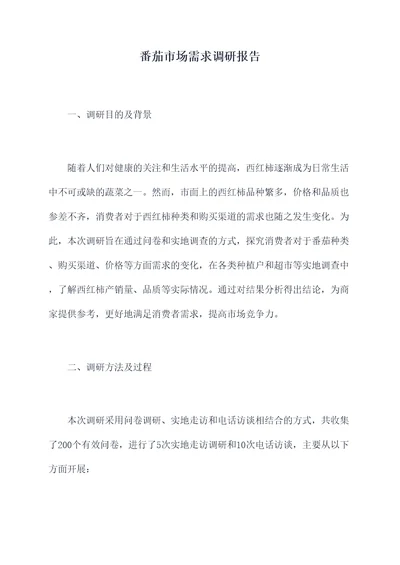 番茄市场需求调研报告

一、调研目的及背景

随着人们对健康的关注和生活水平的提高，西红柿逐渐成为日常生活中不可或缺的蔬菜之一。然而，市面上的西红柿品种繁多，价格和品质也参差不齐，消费者对于西红柿种类和购买渠道的需求也随之发生变化。为此，本次调研旨在通过问卷和实地调查的方式，探究消费者对于番茄种类、购买渠道、价格等方面需求的变化，在各类种植户和超市等实地调查中，了解西红柿产销量、品质等实际情况。通过对结果分析得出结论，为商家提供参考，更好地满足消费者需求，提高市场竞争力。

二、调研方法及过程

本次调研采用问卷调研、实地走访和电话访谈相结合的方式，共收集了200个有效问卷，进行了5次实地走访调研和10次电话访谈，主要从以下方面开展：